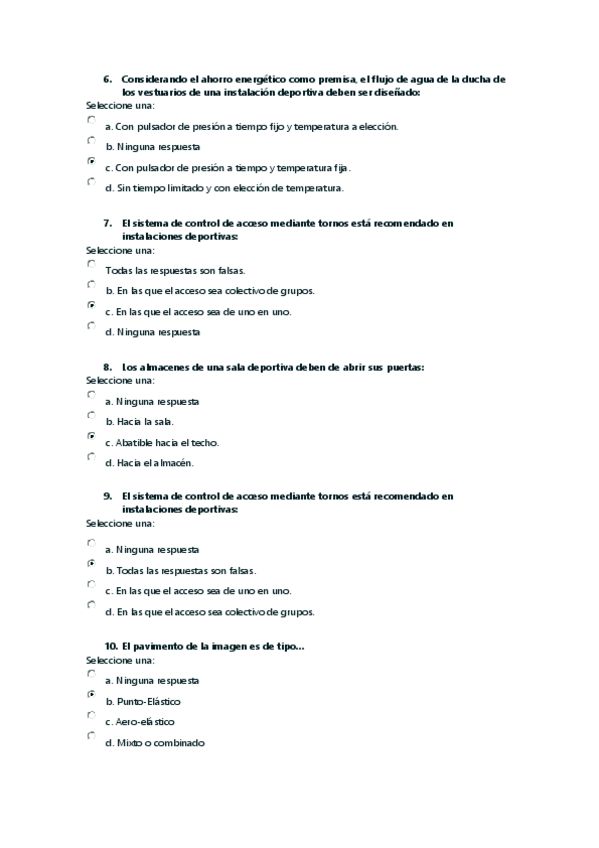 6. Considerando el ahorro energético como premisa, el flujo de agua de la ducha de los vestuarios de una instalación deportiva deben ser diseñado:
Seleccione una:
a. Con pulsador de presión a tiempo fijo y temperatura a elección.
b. Ninguna respuesta
c. Con pulsador de presión a tiempo y temperatura fija.
d. Sin tiempo limitado y con elección de temperatura.

7. El sistema de control de acceso mediante tornos está recomendado en instalaciones deportivas:
Seleccione una:
Todas las respuestas son falsas.
b. En las que el acceso sea colectivo de grupos.
c. En las que el acceso sea de uno en uno.
d. Ninguna respuesta

8. Los almacenes de una sala deportiva deben de abrir sus puertas:
Seleccione una:
a. Ninguna respuesta
b. Hacia la sala.
c. Abatible hacia el techo.
d. Hacia el almacén.

9. El sistema de control de acceso mediante tornos está recomendado en instalaciones deportivas:
Seleccione una:
a. Ninguna respuesta
b. Todas las respuestas son falsas.
c. En las que el acceso sea de uno en uno.
d. En las que el acceso sea colectivo de grupos.

10. El pavimento de la imagen es de tipo...
Seleccione una:
a. Ninguna respuesta
b. Punto-Elástico
c. Aero-elástico
d. Mixto o combinado